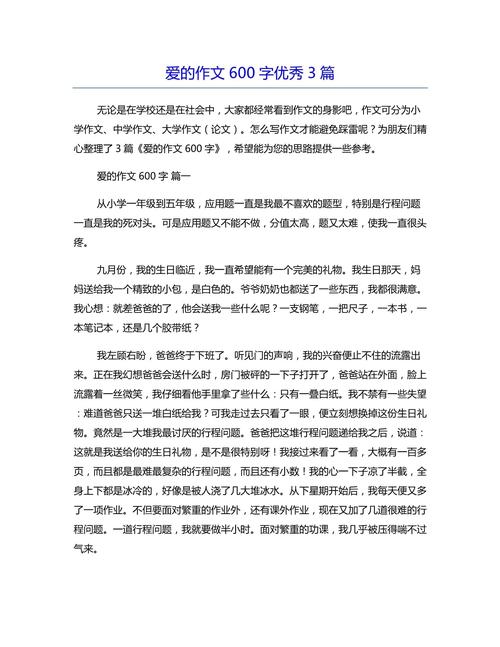 爱的作文 600 字优秀 3 篇

无论是在学校还是在社会中，大家都经常看到作文的身影吧，作文可分为小学作文、中学作文、大学作文（论文）。怎么写作文才能避免踩雷呢？为朋友们精心整理了 3 篇《爱的作文 600 字》，希望能为您的思路提供一些参考。

爱的作文 600 字 篇一

从小学一年级到五年级，应用题一直是我最不喜欢的题型，特别是行程问题一直是我的死对头。可是应用题又不能不做，分值太高，题又太难，使我一直很头疼。

九月份，我的生日临近，我一直希望能有一个完美的礼物。我生日那天，妈妈送给我一个精致的小包，是白色的。爷爷奶奶也都送了一些东西，我都很满意。我心想：就差爸爸的了，他会送我一些什么呢？一支钢笔，一把尺子，一本书，一本笔记本，还是几个胶带纸？

我左顾右盼，爸爸终于下班了。听见门的声响，我的兴奋便止不住的流露出来。正在我幻想爸爸会送什么时，房门被砰的一下子打开了，爸爸站在外面，脸上流露着一丝微笑，我仔细看他手里拿了些什么：只有一叠白纸。我不禁有一些失望：难道爸爸只送一堆白纸给我？可我走过去只看了一眼，便立刻想换掉这份生日礼物。竟然是一大堆我最讨厌的行程问题。爸爸把这堆行程问题递给我之后，说道：这就是我送给你的生日礼物，是不是很特别呀！我接过来看了一看，大概有一百多页，而且都是最难最复杂的行程问题，而且还有小数！我的心一下子凉了半截，全身上下都是冰冷的，好像是被人浇了几大堆冰水。从下星期开始后，我每天便又多了一项作业。不但要面对繁重的作业外，还有课外作业，现在又加了几道很难的行程问题。一道行程问题，我就要做半小时。面对繁重的功课，我几乎被压得喘不过气来。